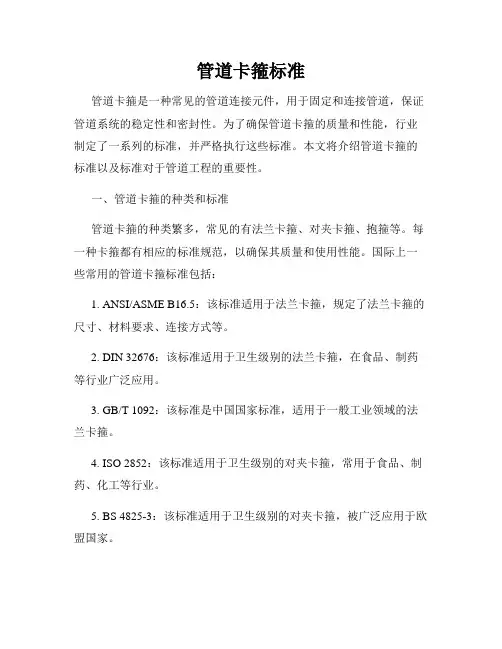 管道卡箍标准

管道卡箍是一种常见的管道连接元件，用于固定和连接管道，保证管道系统的稳定性和密封性。为了确保管道卡箍的质量和性能，行业制定了一系列的标准，并严格执行这些标准。本文将介绍管道卡箍的标准以及标准对于管道工程的重要性。

一、管道卡箍的种类和标准

管道卡箍的种类繁多，常见的有法兰卡箍、对夹卡箍、抱箍等。每一种卡箍都有相应的标准规范，以确保其质量和使用性能。国际上一些常用的管道卡箍标准包括：

1. ANSI/ASME B16.5：该标准适用于法兰卡箍，规定了法兰卡箍的尺寸、材料要求、连接方式等。

2. DIN 32676：该标准适用于卫生级别的法兰卡箍，在食品、制药等行业广泛应用。

3. GB/T 1092：该标准是中国国家标准，适用于一般工业领域的法兰卡箍。

4. ISO 2852：该标准适用于卫生级别的对夹卡箍，常用于食品、制药、化工等行业。

5. BS 4825-3：该标准适用于卫生级别的对夹卡箍，被广泛应用于欧盟国家。